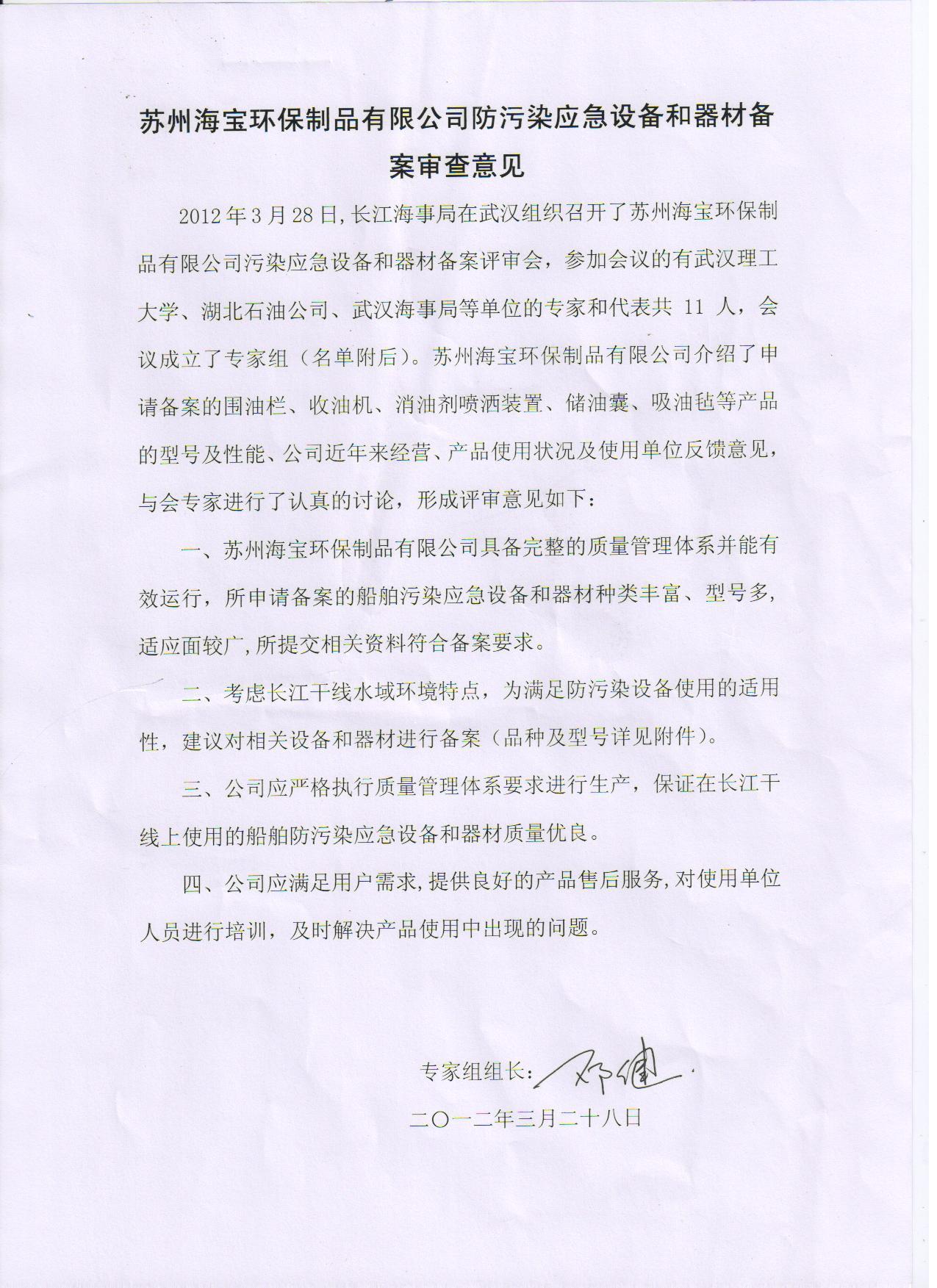 苏州海宝环保制品有限公司防污染应急设备和器材备案审查意见

2012年3月28日，长江海事局在武汉组织召开了苏州海宝环保制品有限公司污染应急设备和器材备案评审会，参加会议的有武汉理工大学、湖北石油公司、武汉海事局等单位的专家和代表共 11 人，会议成立了专家组（名单附后）。苏州海宝环保制品有限公司介绍了申请备案的围油栏、收油机、消油剂喷洒装置、储油囊、吸油毡等产品的型号及性能、公司近年来经营、产品使用状况及使用单位反馈意见，与会专家进行了认真的讨论，形成评审意见如下：

一、苏州海宝环保制品有限公司具备完整的质量管理体系并能有效运行，所申请备案的船舶污染应急设备和器材种类丰富、型号多，适应面较广，所提交相关资料符合备案要求。

二、考虑长江干线水域环境特点，为满足防污染设备使用的适用性，建议对相关设备和器材进行备案（品种及型号详见附件）。

三、公司应严格执行质量管理体系要求进行生产，保证在长江干线上使用的船舶防污染应急设备和器材质量优良。

四、公司应满足用户需求，提供良好的产品售后服务，对使用单位人员进行培训，及时解决产品使用中出现的问题。

专家组组长：邓健

二〇一二年三月二十八日